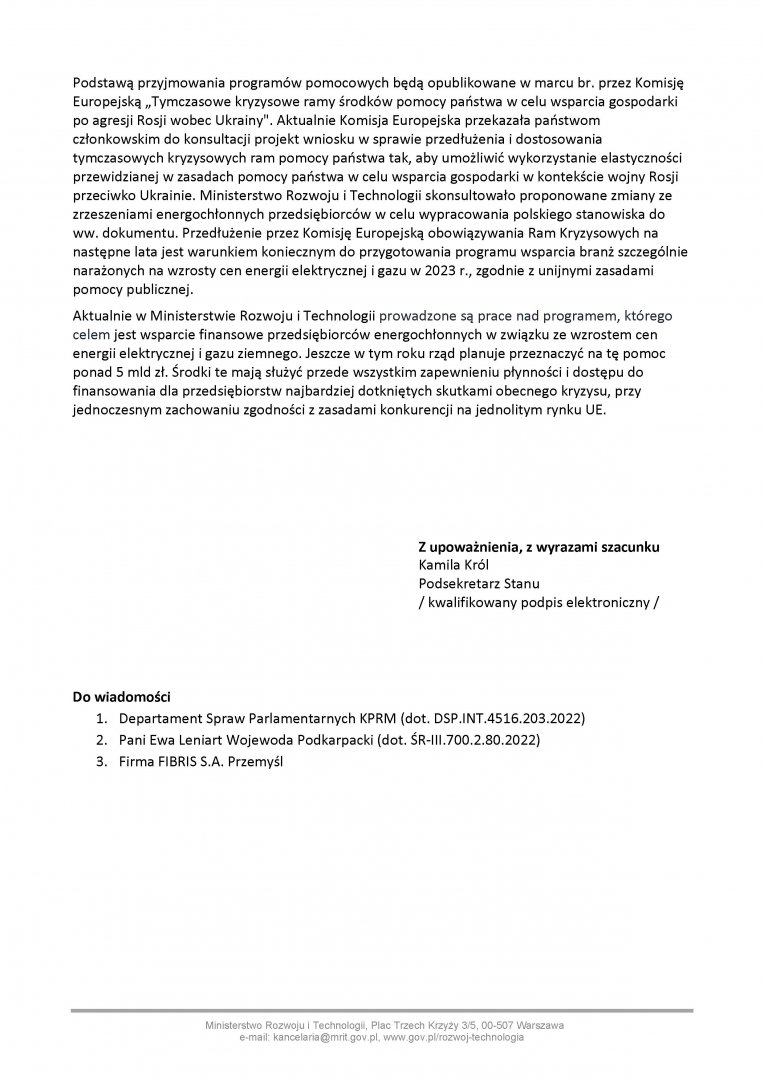 Podstawą przyjmowania programów pomocowych będą opublikowane w marcu br. przez Komisję Europejską „Tymczasowe kryzysowe ramy środków pomocy państwa w celu wsparcia gospodarki po agresji Rosji wobec Ukrainy". Aktualnie Komisja Europejska przekazała państwom członkowskim do konsultacji projekt wniosku w sprawie przedłużenia i dostosowania tymczasowych kryzysowych ram pomocy państwa tak, aby umożliwić wykorzystanie elastyczności przewidzianej w zasadach pomocy państwa w celu wsparcia gospodarki w kontekście wojny Rosji przeciwko Ukrainie. Ministerstwo Rozwoju i Technologii skonsultowało proponowane zmiany ze zrzeszeniami energochłonnych przedsiębiorców w celu wypracowania polskiego stanowiska do ww. dokumentu. Przedłużenie przez Komisję Europejską obowiązywania Ram Kryzysowych na następne lata jest warunkiem koniecznym do przygotowania programu wsparcia branż szczególnie narażonych na wzrosty cen energii elektrycznej i gazu w 2023 r., zgodnie z unijnymi zasadami pomocy publicznej.

Aktualnie w Ministerstwie Rozwoju i Technologii prowadzone są prace nad programem, którego celem jest wsparcie finansowe przedsiębiorców energochłonnych w związku ze wzrostem cen energii elektrycznej i gazu ziemnego. Jeszcze w tym roku rząd planuje przeznaczyć na tę pomoc ponad 5 mld zł. Środki te mają służyć przede wszystkim zapewnieniu płynności i dostępu do finansowania dla przedsiębiorstw najbardziej dotkniętych skutkami obecnego kryzysu, przy jednoczesnym zachowaniu zgodności z zasadami konkurencji na jednolitym rynku UE.

Z upoważnienia, z wyrazami szacunku
Kamila Król
Podsekretarz Stanu
/ kwalifikowany podpis elektroniczny /

Do wiadomości
1. Departament Spraw Parlamentarnych KPRM (dot. DSP.INT.4516.203.2022)
2. Pani Ewa Leniart Wojewoda Podkarpacki (dot. ŚR-III.700.2.80.2022)
3. Firma FIBRIS S.A. Przemyśl

Ministerstwo Rozwoju i Technologii, Plac Trzech Krzyży 3/5, 00-507 Warszawa
e-mail: kancelaria@mrit.gov.pl, www.gov.pl/rozwoj-technologia